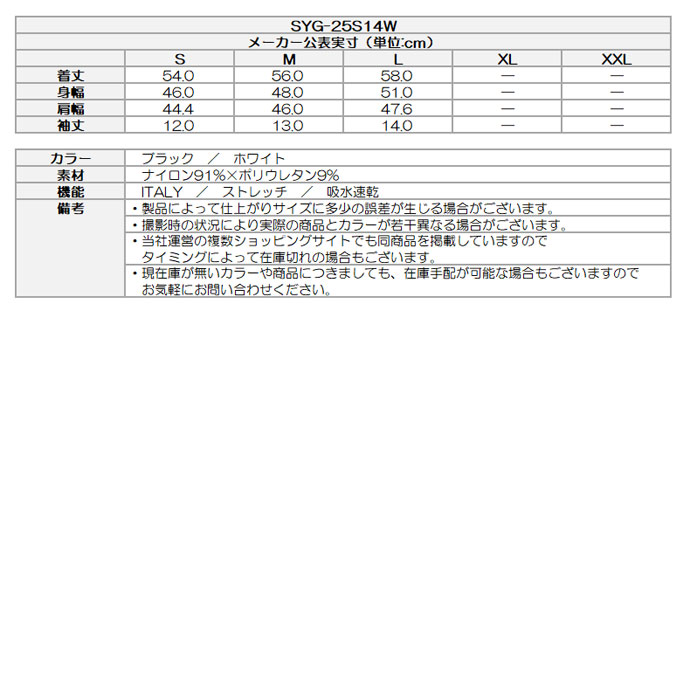 SYG-25S14W

メーカー公表実寸（単位:cm）

| | S | M | L | XL | XXL |
|---|---|---|---|---|---|
| 着丈 | 54.0 | 56.0 | 58.0 | ― | ― |
| 身幅 | 46.0 | 48.0 | 51.0 | ― | ― |
| 肩幅 | 44.4 | 46.0 | 47.6 | ― | ― |
| 袖丈 | 12.0 | 13.0 | 14.0 | ― | ― |

| | |
|---|---|
| カラー | ブラック　／　ホワイト |
| 素材 | ナイロン91%×ポリウレタン9% |
| 機能 | ITALY　／　ストレッチ　／　吸水速乾 |
| 備考 | ・製品によって仕上がりサイズに多少の誤差が生じる場合がございます。 |
| | ・撮影時の状況により実際の商品とカラーが若干異なる場合がございます。 |
| | ・当社運営の複数ショッピングサイトでも同商品を掲載していますので タイミングによって在庫切れの場合もございます。 |
| | ・現在庫が無いカラーや商品につきましても、在庫手配が可能な場合もございますので お気軽にお問い合わせください。 |